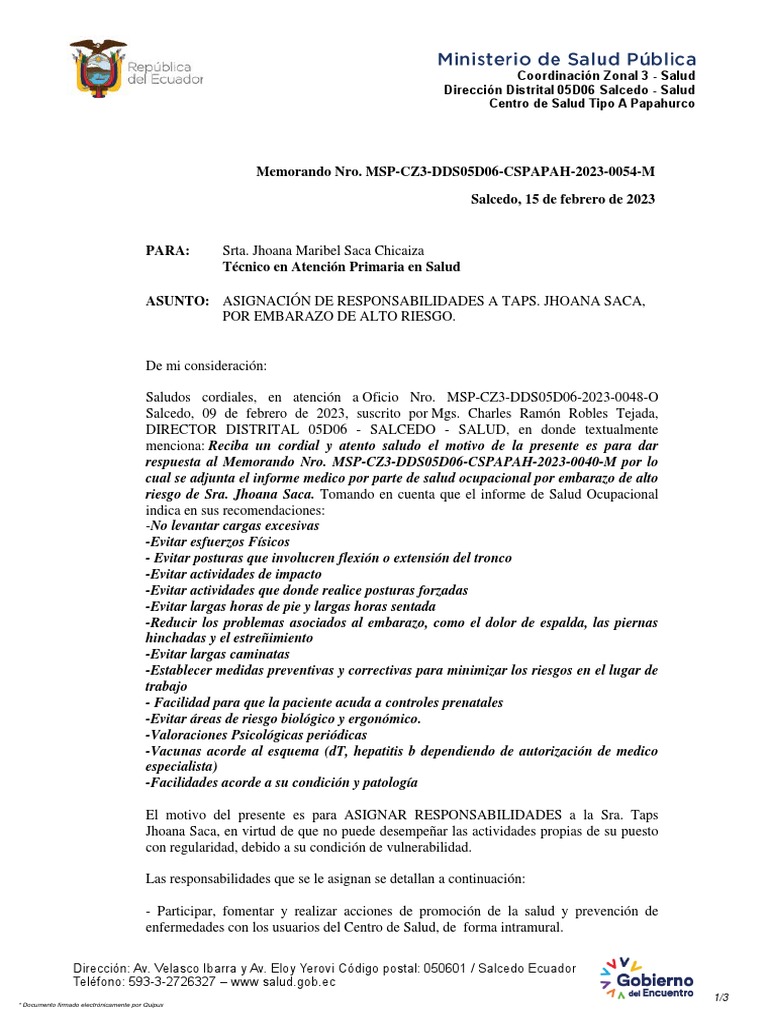 República del Ecuador

Ministerio de Salud Pública
Coordinación Zonal 3 - Salud
Dirección Distrital 05D06 Salcedo - Salud
Centro de Salud Tipo A Papahurco

Memorando Nro. MSP-CZ3-DDS05D06-CSPAPAH-2023-0054-M

Salcedo, 15 de febrero de 2023

PARA: Srta. Jhoana Maribel Saca Chicaiza
Técnico en Atención Primaria en Salud

ASUNTO: ASIGNACIÓN DE RESPONSABILIDADES A TAPS. JHOANA SACA, POR EMBARAZO DE ALTO RIESGO.

De mi consideración:

Saludos cordiales, en atención a Oficio Nro. MSP-CZ3-DDS05D06-2023-0048-O Salcedo, 09 de febrero de 2023, suscrito por Mgs. Charles Ramón Robles Tejada, DIRECTOR DISTRITAL 05D06 - SALCEDO - SALUD, en donde textualmente menciona: Reciba un cordial y atento saludo el motivo de la presente es para dar respuesta al Memorando Nro. MSP-CZ3-DDS05D06-CSPAPAH-2023-0040-M por lo cual se adjunta el informe medico por parte de salud ocupacional por embarazo de alto riesgo de Sra. Jhoana Saca. Tomando en cuenta que el informe de Salud Ocupacional indica en sus recomendaciones:
-No levantar cargas excesivas
-Evitar esfuerzos Físicos
- Evitar posturas que involucren flexión o extensión del tronco
-Evitar actividades de impacto
-Evitar actividades que donde realice posturas forzadas
-Evitar largas horas de pie y largas horas sentada
-Reducir los problemas asociados al embarazo, como el dolor de espalda, las piernas hinchadas y el estreñimiento
-Evitar largas caminatas
-Establecer medidas preventivas y correctivas para minimizar los riesgos en el lugar de trabajo
- Facilidad para que la paciente acuda a controles prenatales
-Evitar áreas de riesgo biológico y ergonómico.
-Valoraciones Psicológicas periódicas
-Vacunas acorde al esquema (dT, hepatitis b dependiendo de autorización de medico especialista)
-Facilidades acorde a su condición y patología

El motivo del presente es para ASIGNAR RESPONSABILIDADES a la Sra. Taps Jhoana Saca, en virtud de que no puede desempeñar las actividades propias de su puesto con regularidad, debido a su condición de vulnerabilidad.

Las responsabilidades que se le asignan se detallan a continuación:

- Participar, fomentar y realizar acciones de promoción de la salud y prevención de enfermedades con los usuarios del Centro de Salud, de forma intramural.

Dirección: Av. Velasco Ibarra y Av. Eloy Yerovi Código postal: 050601 / Salcedo Ecuador
Teléfono: 593-3-2726327 – www.salud.gob.ec

* Documento firmado electrónicamente por Quipux

Gobierno del Encuentro

1/3